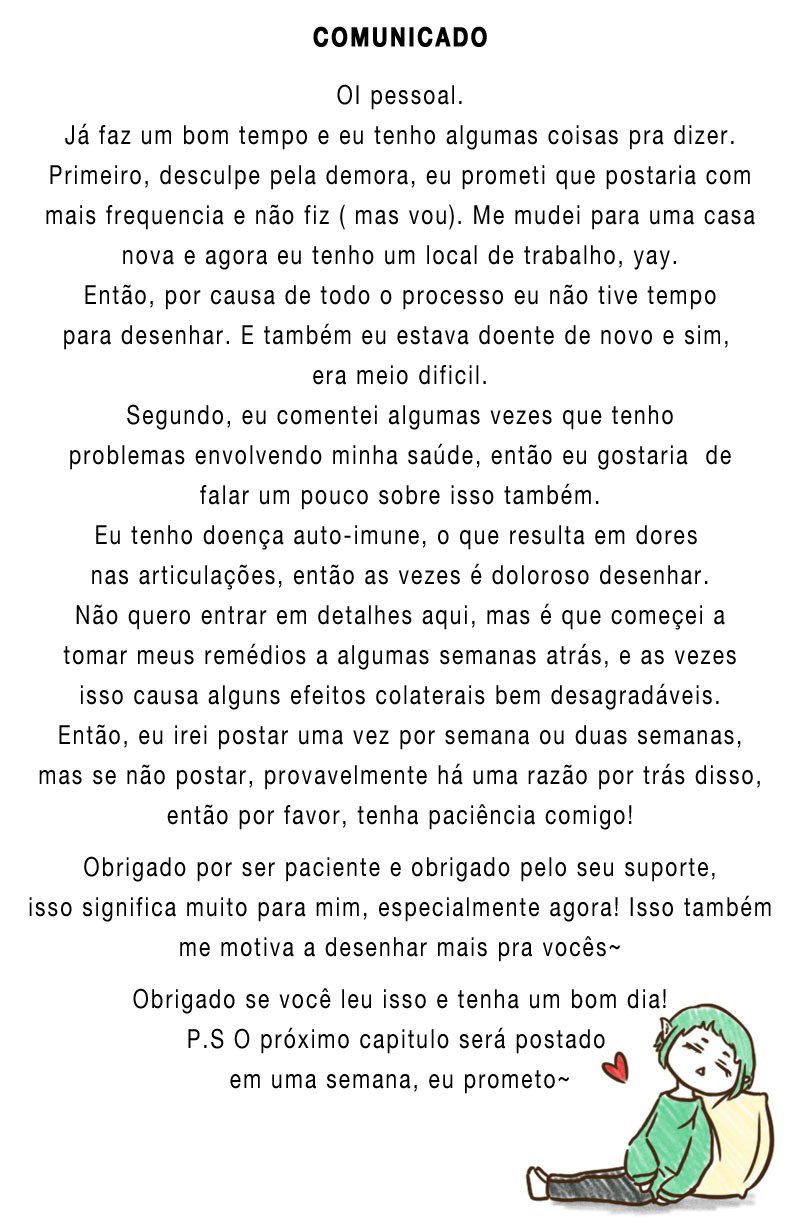 COMUNICADO

OI pessoal.
Já faz um bom tempo e eu tenho algumas coisas pra dizer.
Primeiro, desculpe pela demora, eu prometi que postaria com mais frequencia e não fiz ( mas vou). Me mudei para uma casa nova e agora eu tenho um local de trabalho, yay.
Então, por causa de todo o processo eu não tive tempo para desenhar. E também eu estava doente de novo e sim, era meio dificil.
Segundo, eu comentei algumas vezes que tenho problemas envolvendo minha saúde, então eu gostaria de falar um pouco sobre isso também.
Eu tenho doença auto-imune, o que resulta em dores nas articulações, então as vezes é doloroso desenhar.
Não quero entrar em detalhes aqui, mas é que começei a tomar meus remédios a algumas semanas atrás, e as vezes isso causa alguns efeitos colaterais bem desagradáveis.
Então, eu irei postar uma vez por semana ou duas semanas, mas se não postar, provavelmente há uma razão por trás disso, então por favor, tenha paciência comigo!

Obrigado por ser paciente e obrigado pelo seu suporte, isso significa muito para mim, especialmente agora! Isso também me motiva a desenhar mais pra vocês~

Obrigado se você leu isso e tenha um bom dia!
P.S O próximo capitulo será postado em uma semana, eu prometo~